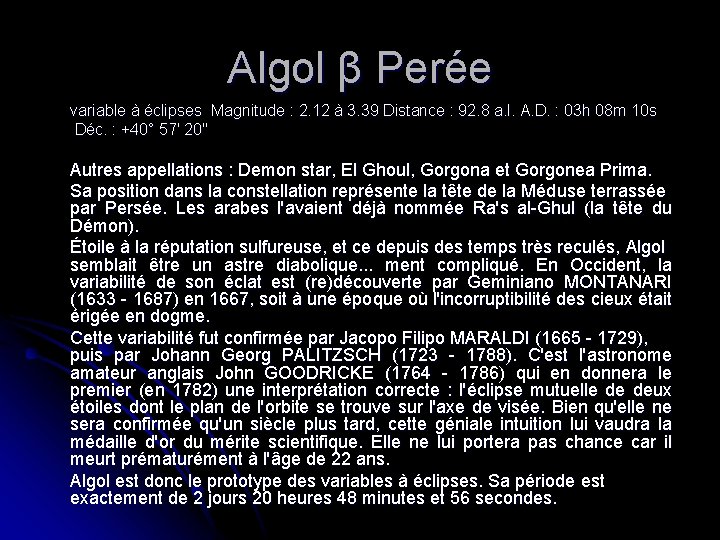 Algol β Perée

variable à éclipses Magnitude : 2.12 à 3.39 Distance : 92.8 a.l. A.D. : 03h 08m 10s Déc. : +40° 57' 20"

Autres appellations : Demon star, El Ghoul, Gorgona et Gorgonea Prima.

Sa position dans la constellation représente la tête de la Méduse terrassée par Persée. Les arabes l'avaient déjà nommée Ra's al-Ghul (la tête du Démon).

Étoile à la réputation sulfureuse, et ce depuis des temps très reculés, Algol semblait être un astre diabolique... ment compliqué. En Occident, la variabilité de son éclat est (re)découverte par Geminiano MONTANARI (1633 - 1687) en 1667, soit à une époque où l'incorruptibilité des cieux était érigée en dogme.

Cette variabilité fut confirmée par Jacopo Filipo MARALDI (1665 - 1729), puis par Johann Georg PALITZSCH (1723 - 1788). C'est l'astronome amateur anglais John GOODRICKE (1764 - 1786) qui en donnera le premier (en 1782) une interprétation correcte : l'éclipse mutuelle de deux étoiles dont le plan de l'orbite se trouve sur l'axe de visée. Bien qu'elle ne sera confirmée qu'un siècle plus tard, cette géniale intuition lui vaudra la médaille d'or du mérite scientifique. Elle ne lui portera pas chance car il meurt prématurément à l'âge de 22 ans.

Algol est donc le prototype des variables à éclipses. Sa période est exactement de 2 jours 20 heures 48 minutes et 56 secondes.